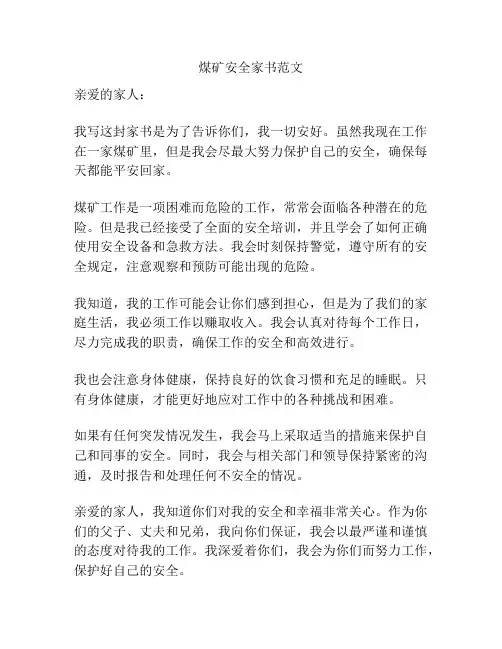 煤矿安全家书范文

亲爱的家人：

我写这封家书是为了告诉你们，我一切安好。虽然我现在工作在一家煤矿里，但是我会尽最大努力保护自己的安全，确保每天都能平安回家。

煤矿工作是一项困难而危险的工作，常常会面临各种潜在的危险。但是我已经接受了全面的安全培训，并且学会了如何正确使用安全设备和急救方法。我会时刻保持警觉，遵守所有的安全规定，注意观察和预防可能出现的危险。

我知道，我的工作可能会让你们感到担心，但是为了我们的家庭生活，我必须工作以赚取收入。我会认真对待每个工作日，尽力完成我的职责，确保工作的安全和高效进行。

我也会注意身体健康，保持良好的饮食习惯和充足的睡眠。只有身体健康，才能更好地应对工作中的各种挑战和困难。

如果有任何突发情况发生，我会马上采取适当的措施来保护自己和同事的安全。同时，我会与相关部门和领导保持紧密的沟通，及时报告和处理任何不安全的情况。

亲爱的家人，我知道你们对我的安全和幸福非常关心。作为你们的父子、丈夫和兄弟，我向你们保证，我会以最严谨和谨慎的态度对待我的工作。我深爱着你们，我会为你们而努力工作，保护好自己的安全。